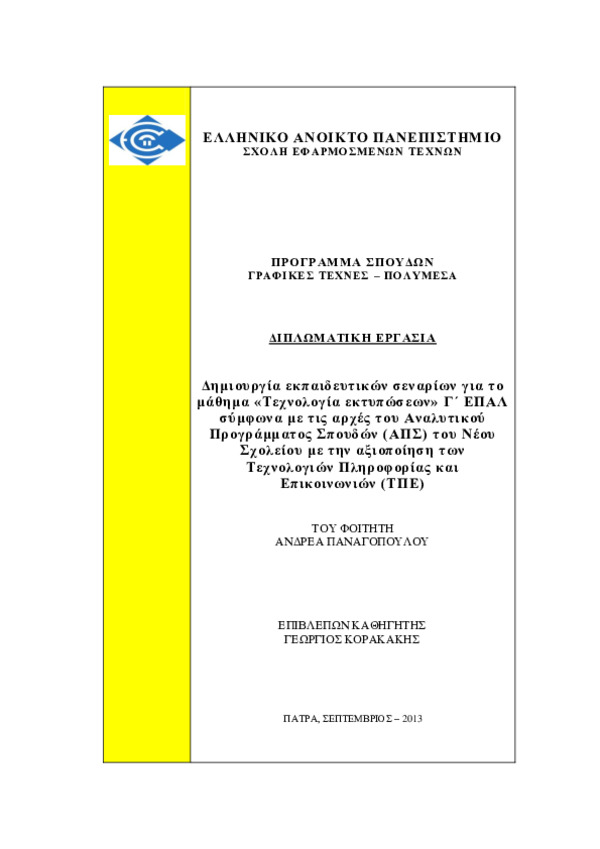 ΕΛΛΗΝΙΚΟ ΑΝΟΙΚΤΟ ΠΑΝΕΠΙΣΤΗΜΙΟ
ΣΧΟΛΗ ΕΦΑΡΜΟΣΜΕΝΩΝ ΤΕΧΝΩΝ

ΠΡΟΓΡΑΜΜΑ ΣΠΟΥΔΩΝ
ΓΡΑΦΙΚΕΣ ΤΕΧΝΕΣ – ΠΟΛΥΜΕΣΑ

ΔΙΠΛΩΜΑΤΙΚΗ ΕΡΓΑΣΙΑ

Δημιουργία εκπαιδευτικών σεναρίων για το μάθημα «Τεχνολογία εκτυπώσεων» Γ΄ ΕΠΑΛ σύμφωνα με τις αρχές του Αναλυτικού Προγράμματος Σπουδών (ΑΠΣ) του Νέου Σχολείου με την αξιοποίηση των Τεχνολογιών Πληροφορίας και Επικοινωνιών (ΤΠΕ)

ΤΟΥ ΦΟΙΤΗΤΗ
ΑΝΔΡΕΑ ΠΑΝΑΓΟΠΟΥΛΟΥ

ΕΠΙΒΛΕΠΩΝ ΚΑΘΗΓΗΤΗΣ
ΓΕΩΡΓΙΟΣ ΚΟΡΑΚΑΚΗΣ

ΠΑΤΡΑ, ΣΕΠΤΕΜΒΡΙΟΣ – 2013